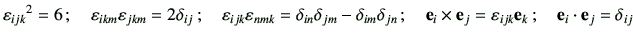 $\varepsilon_{ijk}{}^2 = 6$;   $\varepsilon_{ikm}\varepsilon_{jkm} = 2\delta_{ij}$;   $\varepsilon_{ijk}\varepsilon_{nmk} = \delta_{in}\delta_{jm} - \delta_{im}\delta_{jn}$;   $\mathbf{e}_i \times \mathbf{e}_j = \varepsilon_{ijk}\mathbf{e}_k$;   $\mathbf{e}_i \cdot \mathbf{e}_j = \delta_{ij}$